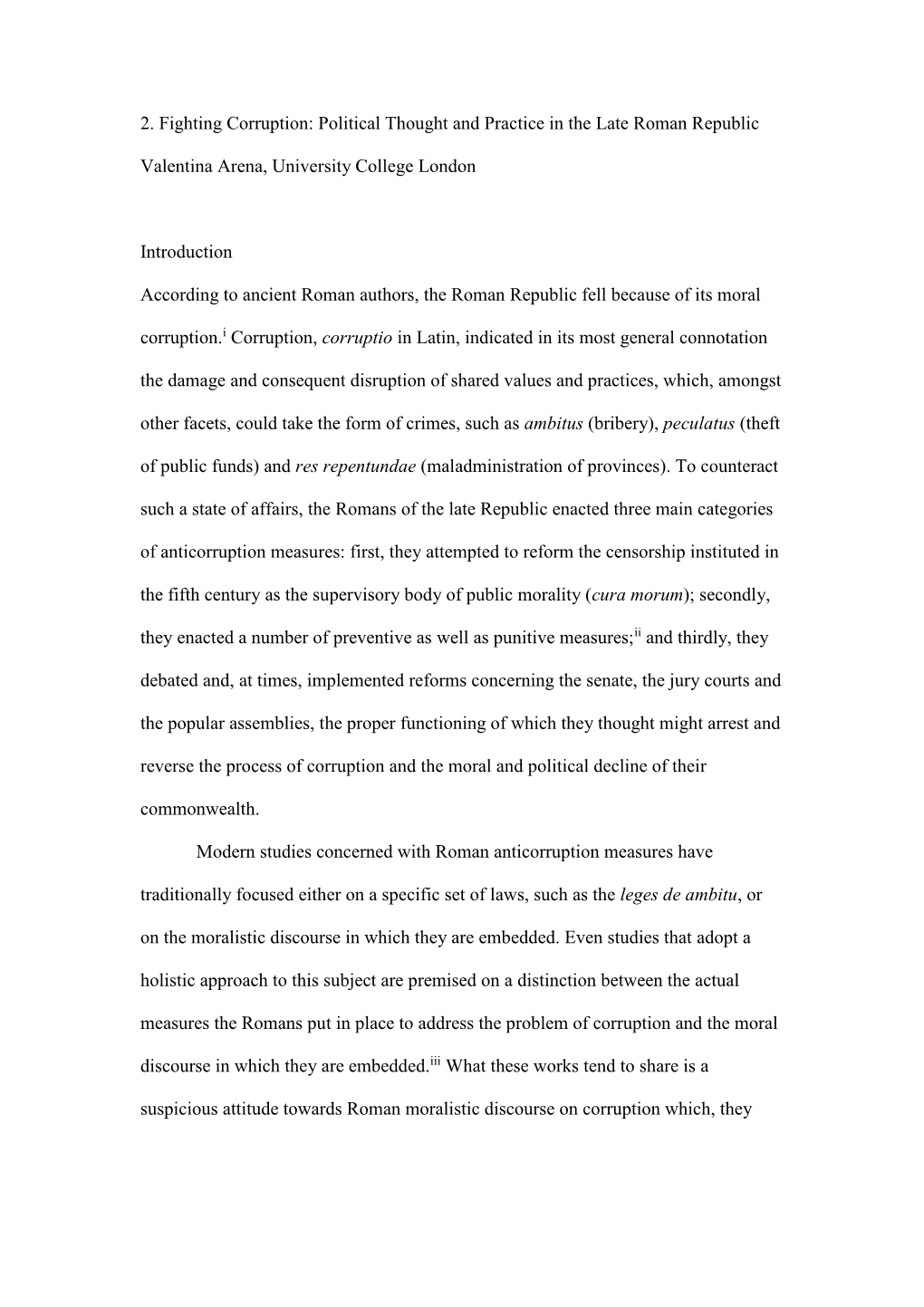 2. Fighting Corruption: Political Thought and Practice in the Late Roman Republic

Valentina Arena, University College London

Introduction

According to ancient Roman authors, the Roman Republic fell because of its moral corruption.$^{i}$ Corruption, corruptio in Latin, indicated in its most general connotation the damage and consequent disruption of shared values and practices, which, amongst other facets, could take the form of crimes, such as ambitus (bribery), peculatus (theft of public funds) and res repentundae (maladministration of provinces). To counteract such a state of affairs, the Romans of the late Republic enacted three main categories of anticorruption measures: first, they attempted to reform the censorship instituted in the fifth century as the supervisory body of public morality (cura morum); secondly, they enacted a number of preventive as well as punitive measures;$^{ii}$ and thirdly, they debated and, at times, implemented reforms concerning the senate, the jury courts and the popular assemblies, the proper functioning of which they thought might arrest and reverse the process of corruption and the moral and political decline of their commonwealth.

Modern studies concerned with Roman anticorruption measures have traditionally focused either on a specific set of laws, such as the leges de ambitu, or on the moralistic discourse in which they are embedded. Even studies that adopt a holistic approach to this subject are premised on a distinction between the actual measures the Romans put in place to address the problem of corruption and the moral discourse in which they are embedded.$^{iii}$ What these works tend to share is a suspicious attitude towards Roman moralistic discourse on corruption which, they